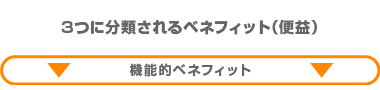 3つに分類されるベネフィット（便益）

機能的ベネフィット